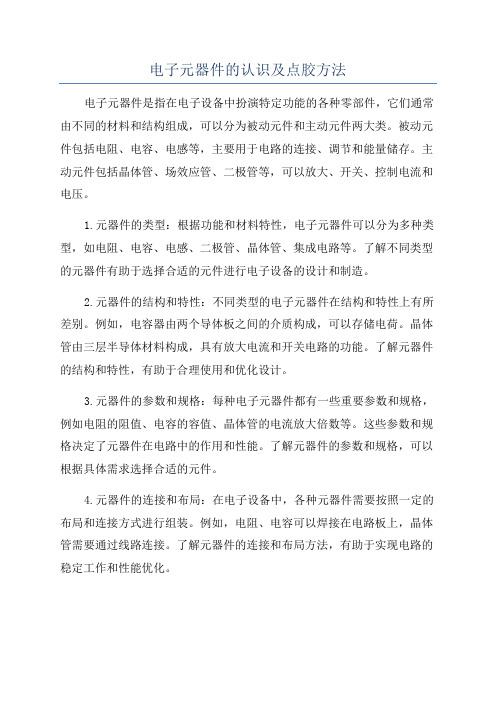 电子元器件的认识及点胶方法

电子元器件是指在电子设备中扮演特定功能的各种零部件，它们通常由不同的材料和结构组成，可以分为被动元件和主动元件两大类。被动元件包括电阻、电容、电感等，主要用于电路的连接、调节和能量储存。主动元件包括晶体管、场效应管、二极管等，可以放大、开关、控制电流和电压。

1.元器件的类型：根据功能和材料特性，电子元器件可以分为多种类型，如电阻、电容、电感、二极管、晶体管、集成电路等。了解不同类型的元器件有助于选择合适的元件进行电子设备的设计和制造。

2.元器件的结构和特性：不同类型的电子元器件在结构和特性上有所差别。例如，电容器由两个导体板之间的介质构成，可以存储电荷。晶体管由三层半导体材料构成，具有放大电流和开关电路的功能。了解元器件的结构和特性，有助于合理使用和优化设计。

3.元器件的参数和规格：每种电子元器件都有一些重要参数和规格，例如电阻的阻值、电容的容值、晶体管的电流放大倍数等。这些参数和规格决定了元器件在电路中的作用和性能。了解元器件的参数和规格，可以根据具体需求选择合适的元件。

4.元器件的连接和布局：在电子设备中，各种元器件需要按照一定的布局和连接方式进行组装。例如，电阻、电容可以焊接在电路板上，晶体管需要通过线路连接。了解元器件的连接和布局方法，有助于实现电路的稳定工作和性能优化。